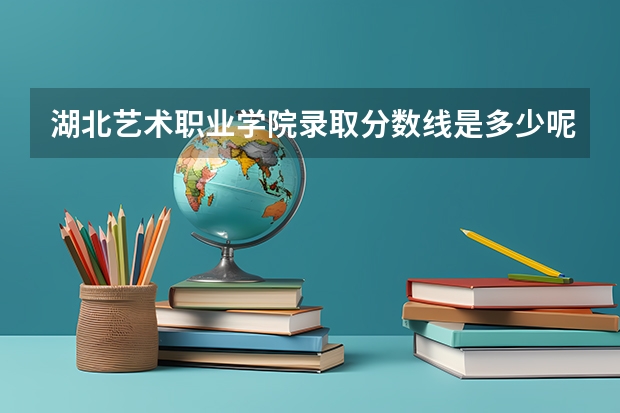 湖北艺术职业学院录取分数线是多少呢